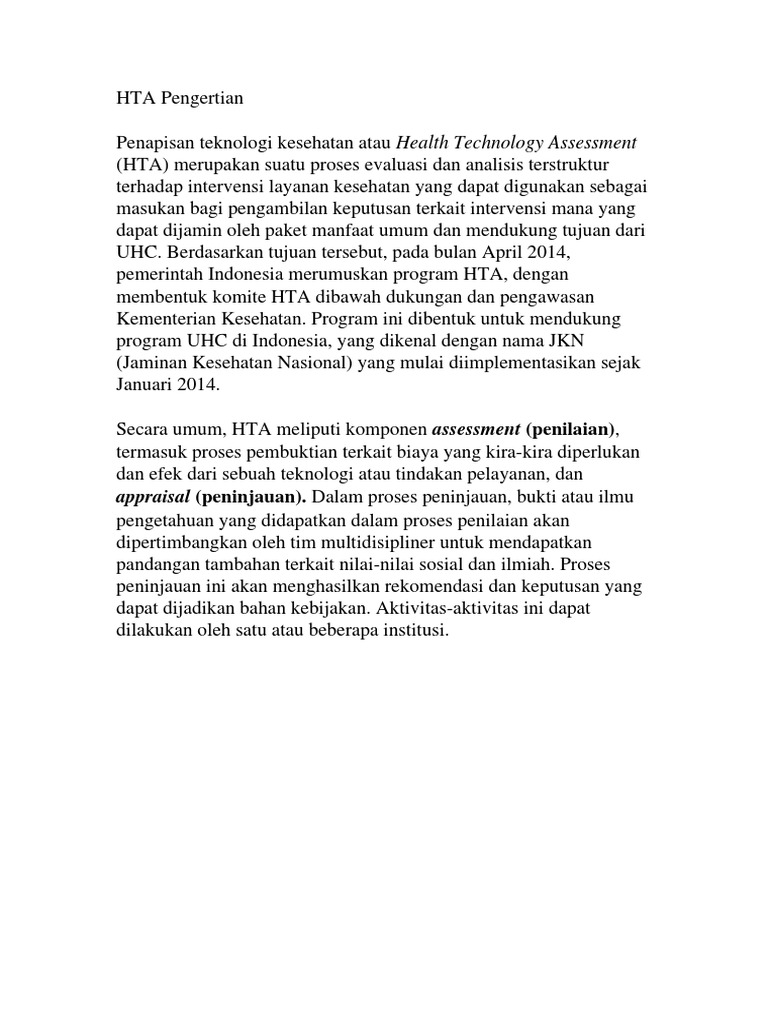 HTA Pengertian

Penapisan teknologi kesehatan atau Health Technology Assessment (HTA) merupakan suatu proses evaluasi dan analisis terstruktur terhadap intervensi layanan kesehatan yang dapat digunakan sebagai masukan bagi pengambilan keputusan terkait intervensi mana yang dapat dijamin oleh paket manfaat umum dan mendukung tujuan dari UHC. Berdasarkan tujuan tersebut, pada bulan April 2014, pemerintah Indonesia merumuskan program HTA, dengan membentuk komite HTA dibawah dukungan dan pengawasan Kementerian Kesehatan. Program ini dibentuk untuk mendukung program UHC di Indonesia, yang dikenal dengan nama JKN (Jaminan Kesehatan Nasional) yang mulai diimplementasikan sejak Januari 2014.

Secara umum, HTA meliputi komponen assessment (penilaian), termasuk proses pembuktian terkait biaya yang kira-kira diperlukan dan efek dari sebuah teknologi atau tindakan pelayanan, dan appraisal (peninjauan). Dalam proses peninjauan, bukti atau ilmu pengetahuan yang didapatkan dalam proses penilaian akan dipertimbangkan oleh tim multidisipliner untuk mendapatkan pandangan tambahan terkait nilai-nilai sosial dan ilmiah. Proses peninjauan ini akan menghasilkan rekomendasi dan keputusan yang dapat dijadikan bahan kebijakan. Aktivitas-aktivitas ini dapat dilakukan oleh satu atau beberapa institusi.